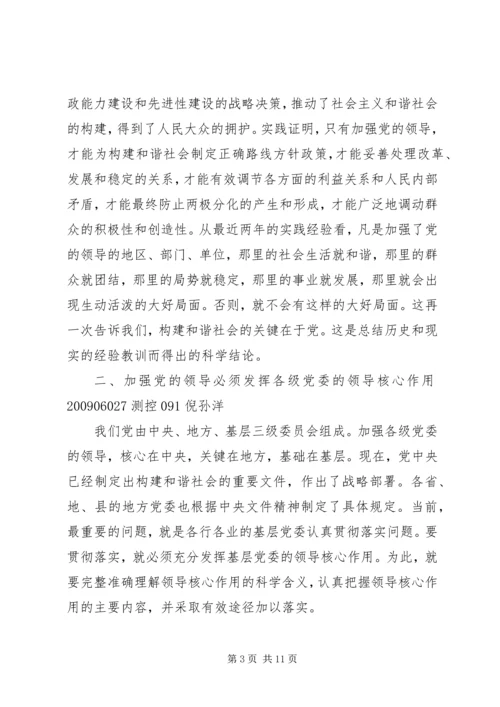 政能力建设和先进性建设的战略决策，推动了社会主义和谐社会的构建，得到了人民大众的拥护。实践证明，只有加强党的领导，才能为构建和谐社会制定正确路线方针政策，才能妥善处理改革、发展和稳定的关系，才能有效调节各方面的利益关系和人民内部矛盾，才能最终防止两极分化的产生和形成，才能广泛地调动群众的积极性和创造性。从最近两年的实践经验看，凡是加强了党的领导的地区、部门、单位，那里的社会生活就和谐，那里的群众就团结，那里的局势就稳定，那里的事业就发展，那里就会出现生动活泼的大好局面。否则，就不会有这样的大好局面。这再一次告诉我们，构建和谐社会的关键在于党。这是总结历史和现实的经验教训而得出的科学结论。

二、加强党的领导必须发挥各级党委的领导核心作用 200906027 测控 091 倪孙洋

我们党由中央、地方、基层三级委员会组成。加强各级党委的领导，核心在中央，关键在地方，基础在基层。现在，党中央已经制定出构建和谐社会的重要文件，作出了战略部署。各省、地、县的地方党委也根据中央文件精神制定了具体规定。当前，最重要的问题，就是各行各业的基层党委认真贯彻落实问题。要贯彻落实，就必须充分发挥基层党委的领导核心作用。为此，就要完整准确理解领导核心作用的科学含义，认真把握领导核心作用的主要内容，并采取有效途径加以落实。

第 3 页 共 11 页